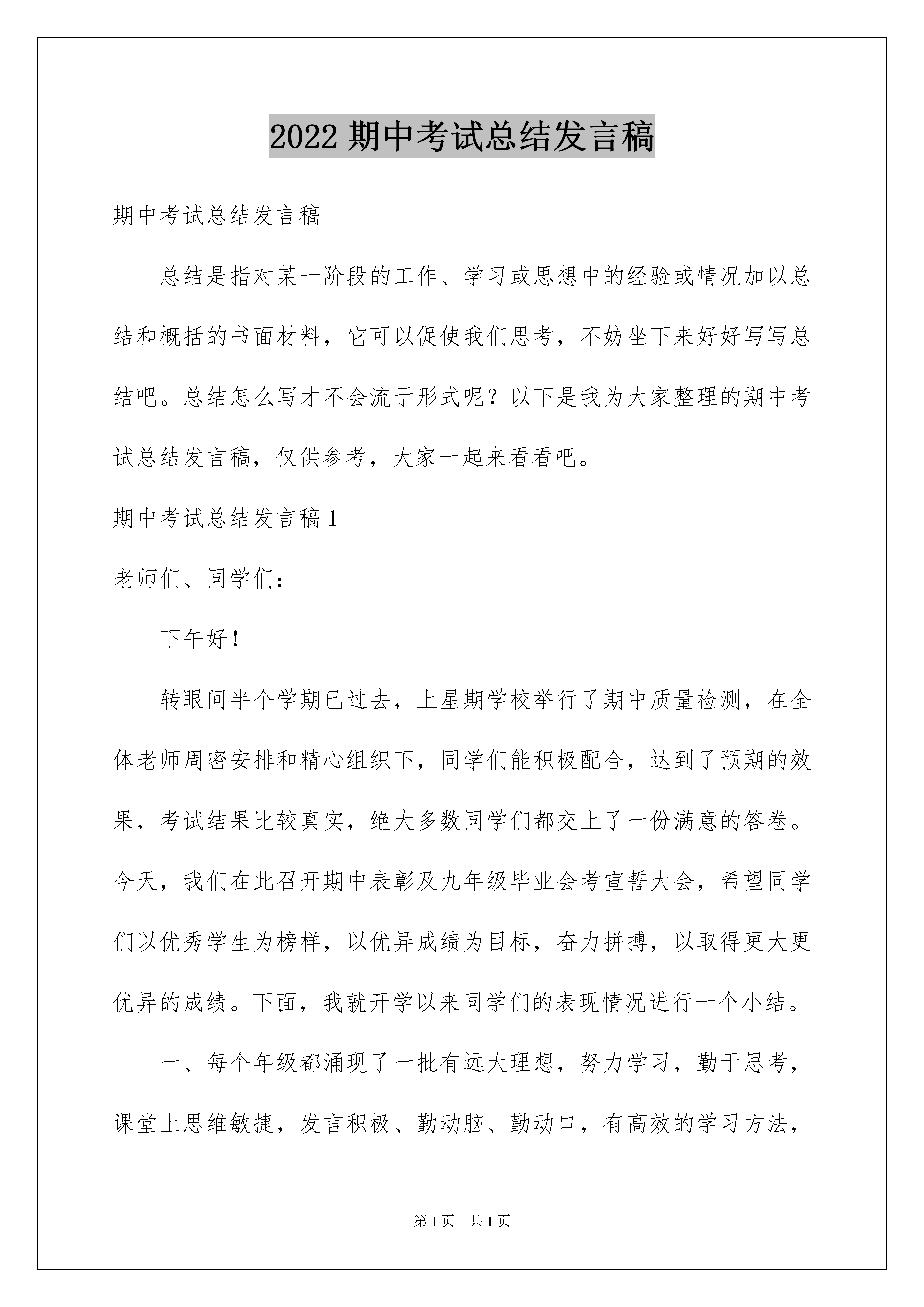 2022 期中考试总结发言稿

期中考试总结发言稿

总结是指对某一阶段的工作、学习或思想中的经验或情况加以总结和概括的书面材料，它可以促使我们思考，不妨坐下来好好写写总结吧。总结怎么写才不会流于形式呢？以下是我为大家整理的期中考试总结发言稿，仅供参考，大家一起来看看吧。

期中考试总结发言稿 1

老师们、同学们：

下午好！

转眼间半个学期已过去，上星期学校举行了期中质量检测，在全体老师周密安排和精心组织下，同学们能积极配合，达到了预期的效果，考试结果比较真实，绝大多数同学们都交上了一份满意的答卷。今天，我们在此召开期中表彰及九年级毕业会考宣誓大会，希望同学们以优秀学生为榜样，以优异成绩为目标，奋力拼搏，以取得更大更优异的成绩。下面，我就开学以来同学们的表现情况进行一个小结。

一、每个年级都涌现了一批有远大理想，努力学习，勤于思考，课堂上思维敏捷，发言积极、勤动脑、勤动口，有高效的学习方法，

第 1 页 共 1 页